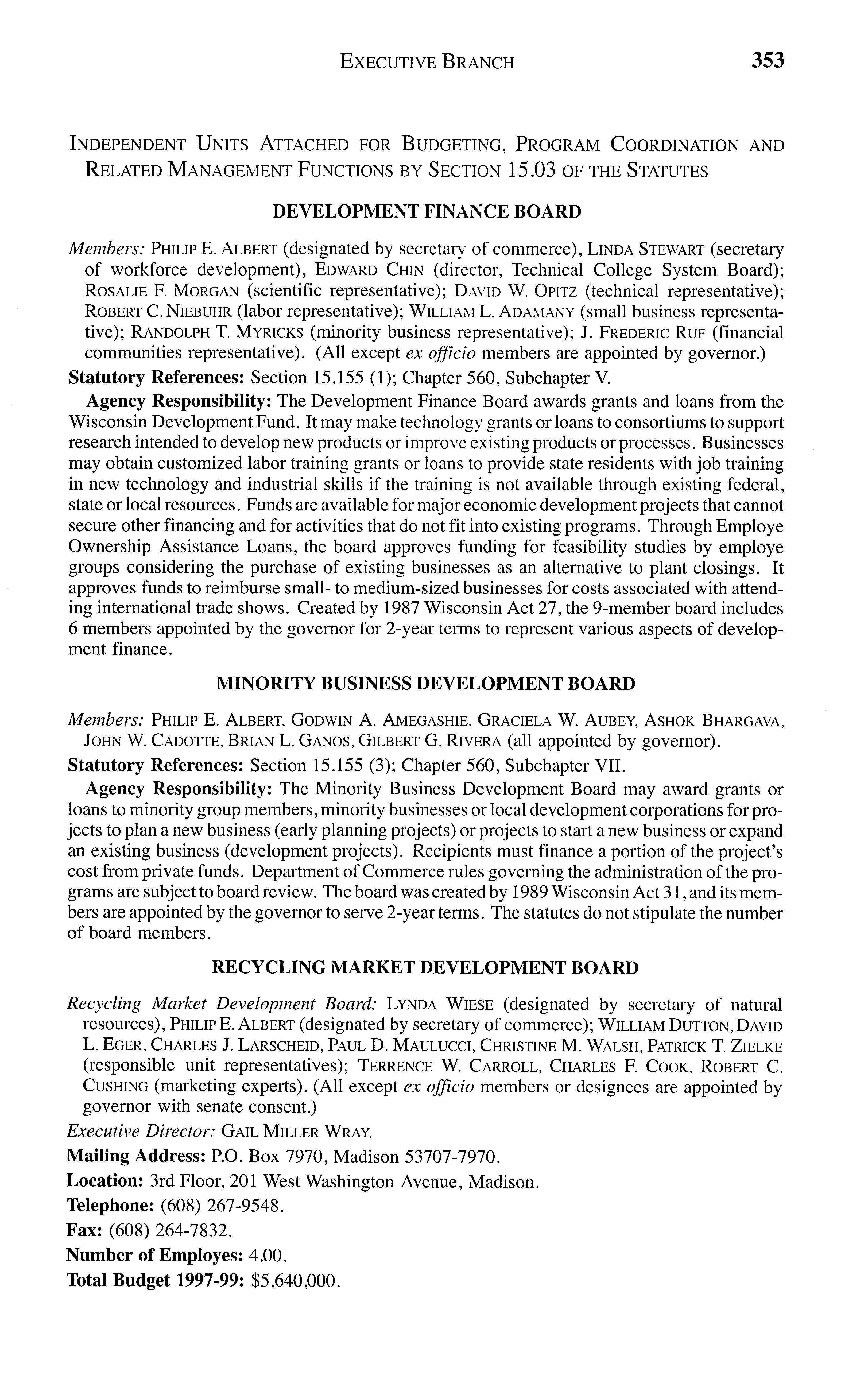 EXECUTIVE BRANCH 353

INDEPENDENT UNITS ATTACHED FOR BUDGETING, PROGRAM COORDINATION AND RELATED MANAGEMENT FUNCTIONS BY SECTION 15.03 OF THE STATUTES

DEVELOPMENT FINANCE BOARD

Members: PHILIP E. ALBERT (designated by secretary of commerce), LINDA STEWART (secretary of workforce development), EDWARD CHIN (director, Technical College System Board); ROSALIE F. MORGAN (scientific representative); DAVID W. OPITZ (technical representative); ROBERT C. NIEBUHR (labor representative); WILLIAM L. ADAMANY (small business representative); RANDOLPH T. MYRICKS (minority business representative); J. FREDERIC RUF (financial communities representative). (All except ex officio members are appointed by governor.)

Statutory References: Section 15.155 (1); Chapter 560, Subchapter V.

Agency Responsibility: The Development Finance Board awards grants and loans from the Wisconsin Development Fund. It may make technology grants or loans to consortiums to support research intended to develop new products or improve existing products or processes. Businesses may obtain customized labor training grants or loans to provide state residents with job training in new technology and industrial skills if the training is not available through existing federal, state or local resources. Funds are available for major economic development projects that cannot secure other financing and for activities that do not fit into existing programs. Through Employe Ownership Assistance Loans, the board approves funding for feasibility studies by employe groups considering the purchase of existing businesses as an alternative to plant closings. It approves funds to reimburse small- to medium-sized businesses for costs associated with attending international trade shows. Created by 1987 Wisconsin Act 27, the 9-member board includes 6 members appointed by the governor for 2-year terms to represent various aspects of development finance.

MINORITY BUSINESS DEVELOPMENT BOARD

Members: PHILIP E. ALBERT, GODWIN A. AMEGASHIE, GRACIELA W. AUBEY, ASHOK BHARGAVA, JOHN W. CADOTTE, BRIAN L. GANOS, GILBERT G. RIVERA (all appointed by governor).

Statutory References: Section 15.155 (3); Chapter 560, Subchapter VII.

Agency Responsibility: The Minority Business Development Board may award grants or loans to minority group members, minority businesses or local development corporations for projects to plan a new business (early planning projects) or projects to start a new business or expand an existing business (development projects). Recipients must finance a portion of the project's cost from private funds. Department of Commerce rules governing the administration of the programs are subject to board review. The board was created by 1989 Wisconsin Act 31, and its members are appointed by the governor to serve 2-year terms. The statutes do not stipulate the number of board members.

RECYCLING MARKET DEVELOPMENT BOARD

Recycling Market Development Board: LYNDA WIESE (designated by secretary of natural resources), PHILIP E. ALBERT (designated by secretary of commerce); WILLIAM DUTTON, DAVID L. EGER, CHARLES J. LARSCHEID, PAUL D. MAULUCCI, CHRISTINE M. WALSH, PATRICK T. ZIELKE (responsible unit representatives); TERRENCE W. CARROLL, CHARLES F. COOK, ROBERT C. CUSHING (marketing experts). (All except ex officio members or designees are appointed by governor with senate consent.)

Executive Director: GAIL MILLER WRAY.

Mailing Address: P.O. Box 7970, Madison 53707-7970.

Location: 3rd Floor, 201 West Washington Avenue, Madison.

Telephone: (608) 267-9548.

Fax: (608) 264-7832.

Number of Employes: 4.00.

Total Budget 1997-99: $5,640,000.